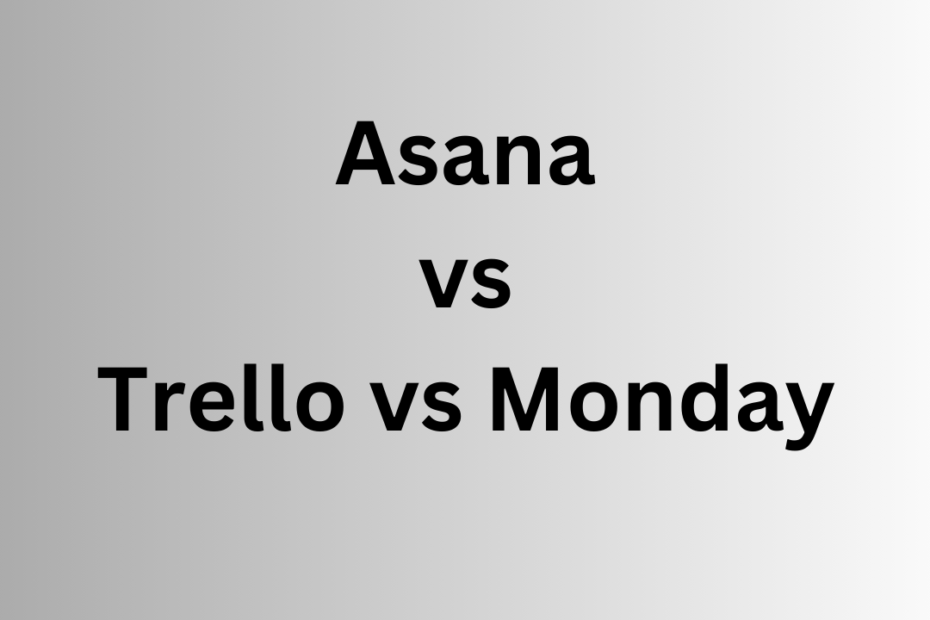 Asana
vs
Trello vs Monday